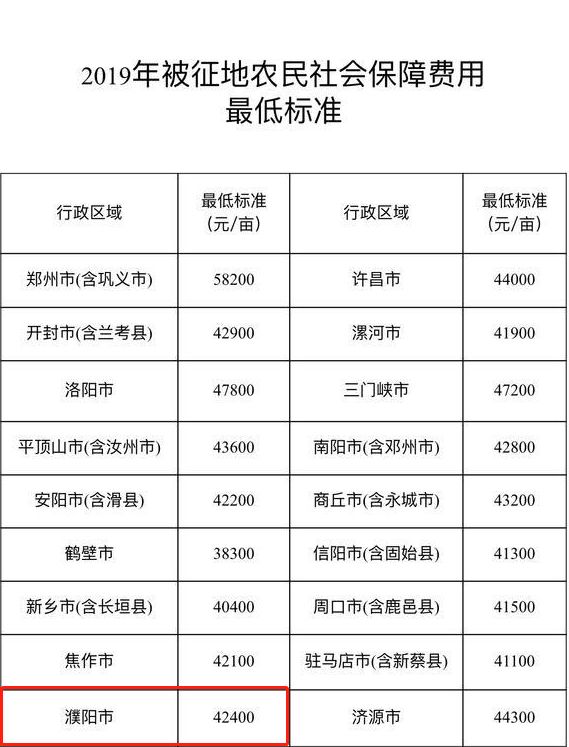 2019年被征地农民社会保障费用最低标准

| 行政区域 | 最低标准（元/亩） | 行政区域 | 最低标准（元/亩） |
|---|---|---|---|
| 郑州市(含巩义市) | 58200 | 许昌市 | 44000 |
| 开封市(含兰考县) | 42900 | 漯河市 | 41900 |
| 洛阳市 | 47800 | 三门峡市 | 47200 |
| 平顶山市(含汝州市) | 43600 | 南阳市(含邓州市) | 42800 |
| 安阳市(含滑县) | 42200 | 商丘市(含永城市) | 43200 |
| 鹤壁市 | 38300 | 信阳市(含固始县) | 41300 |
| 新乡市(含长垣县) | 40400 | 周口市(含鹿邑县) | 41500 |
| 焦作市 | 42100 | 驻马店市(含新蔡县) | 41100 |
| 濮阳市 | 42400 | 济源市 | 44300 |